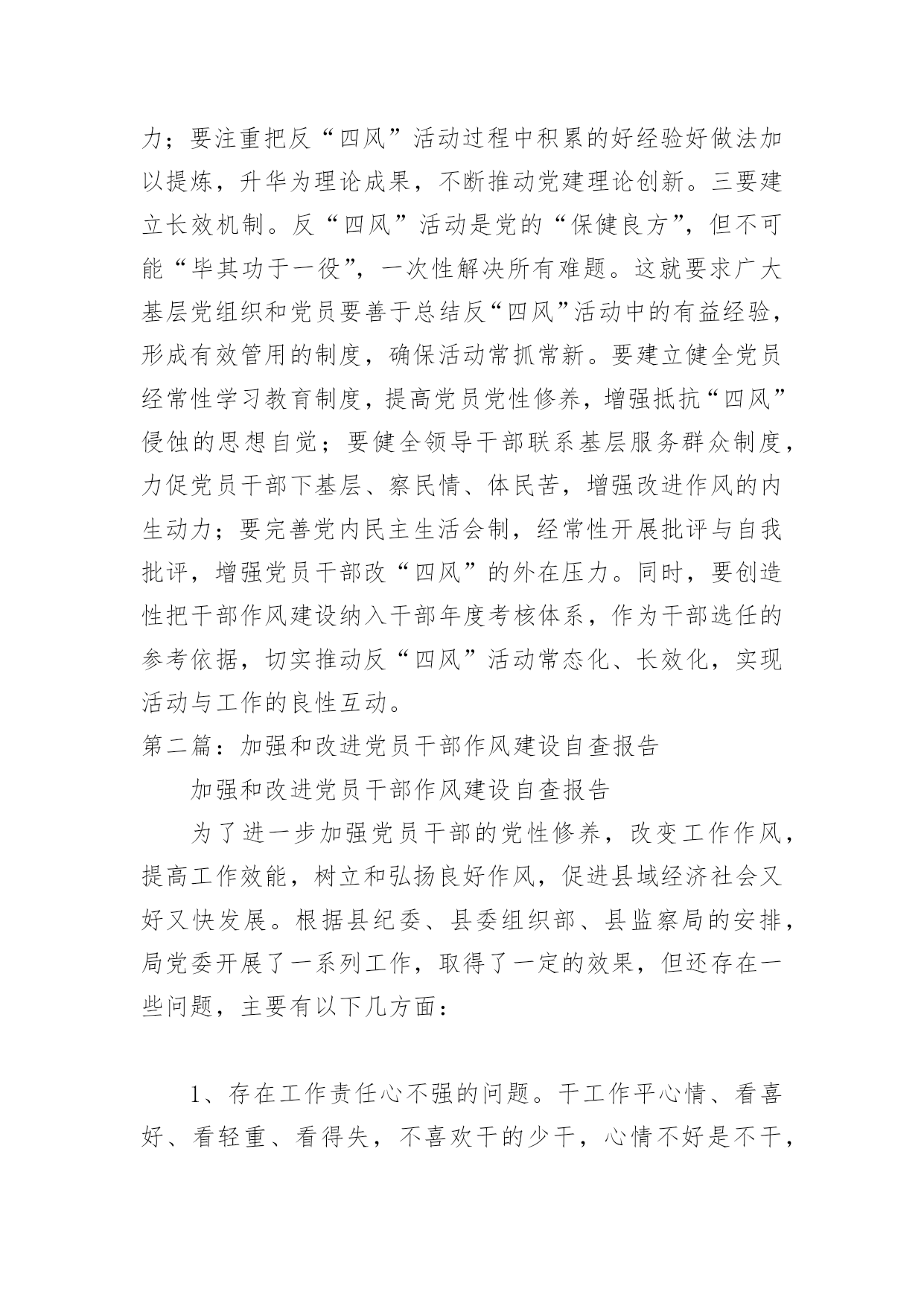 力；要注重把反“四风”活动过程中积累的好经验好做法加以提炼，升华为理论成果，不断推动党建理论创新。三要建立长效机制。反“四风”活动是党的“保健良方”，但不可能“毕其功于一役”，一次性解决所有难题。这就要求广大基层党组织和党员要善于总结反“四风”活动中的有益经验，形成有效管用的制度，确保活动常抓常新。要建立健全党员经常性学习教育制度，提高党员党性修养，增强抵抗“四风”侵蚀的思想自觉；要健全领导干部联系基层服务群众制度，力促党员干部下基层、察民情、体民苦，增强改进作风的内生动力；要完善党内民主生活会制，经常性开展批评与自我批评，增强党员干部改“四风”的外在压力。同时，要创造性把干部作风建设纳入干部年度考核体系，作为干部选任的参考依据，切实推动反“四风”活动常态化、长效化，实现活动与工作的良性互动。

第二篇：加强和改进党员干部作风建设自查报告

加强和改进党员干部作风建设自查报告

为了进一步加强党员干部的党性修养，改变工作作风，提高工作效能，树立和弘扬良好作风，促进县域经济社会又好又快发展。根据县纪委、县委组织部、县监察局的安排，局党委开展了一系列工作，取得了一定的效果，但还存在一些问题，主要有以下几方面：

1、存在工作责任心不强的问题。干工作平心情、看喜好、看轻重、看得失，不喜欢干的少干，心情不好是不干，